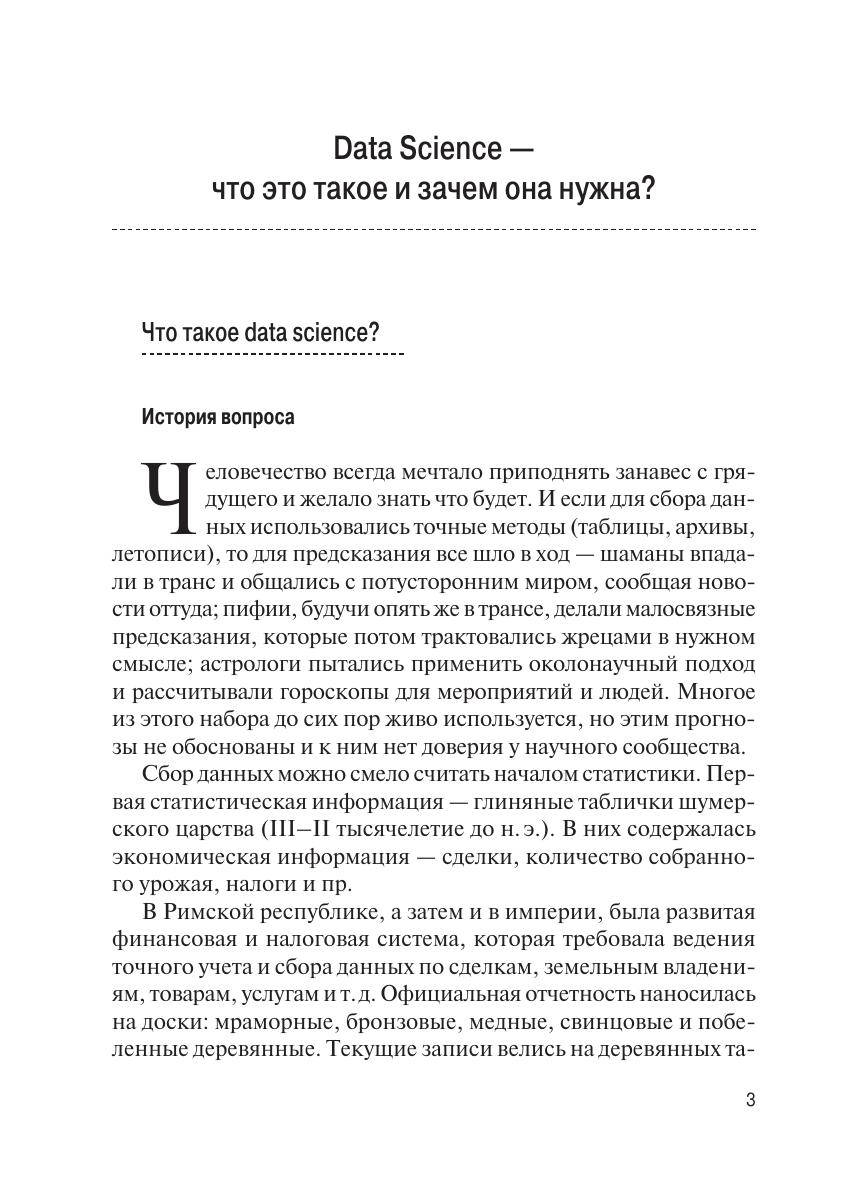 Data Science —
что это такое и зачем она нужна?

Что такое data science?

История вопроса

Человечество всегда мечтало приподнять занавес с грядущего и желало знать что будет. И если для сбора данных использовались точные методы (таблицы, архивы, летописи), то для предсказания все шло в ход — шаманы впадали в транс и общались с потусторонним миром, сообщая новости оттуда; пифии, будучи опять же в трансе, делали малосвязные предсказания, которые потом трактовались жрецами в нужном смысле; астрологи пытались применить околонаучный подход и рассчитывали гороскопы для мероприятий и людей. Многое из этого набора до сих пор живо используется, но этим прогнозы не обоснованы и к ним нет доверия у научного сообщества.

Сбор данных можно смело считать началом статистики. Первая статистическая информация — глиняные таблички шумерского царства (III–II тысячелетие до н. э.). В них содержалась экономическая информация — сделки, количество собранного урожая, налоги и пр.

В Римской республике, а затем и в империи, была развитая финансовая и налоговая система, которая требовала ведения точного учета и сбора данных по сделкам, земельным владениям, товарам, услугам и т. д. Официальная отчетность наносилась на доски: мраморные, бронзовые, медные, свинцовые и побеленные деревянные. Текущие записи велись на деревянных та-

3